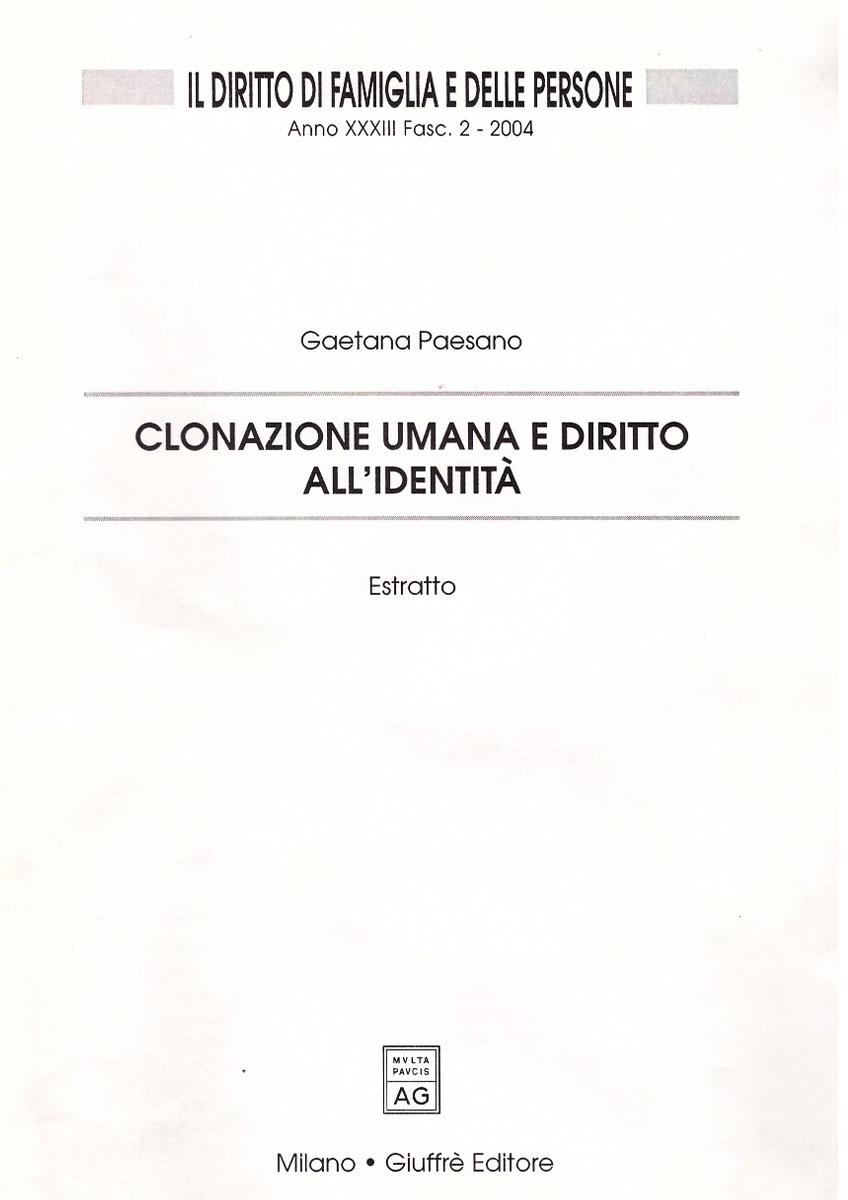 IL DIRITTO DI FAMIGLIA E DELLE PERSONE
Anno XXXIII Fasc. 2 - 2004

Gaetana Paesano

CLONAZIONE UMANA E DIRITTO ALL'IDENTITÀ

Estratto

MVLTA
PAVCIS
AG

Milano • Giuffrè Editore